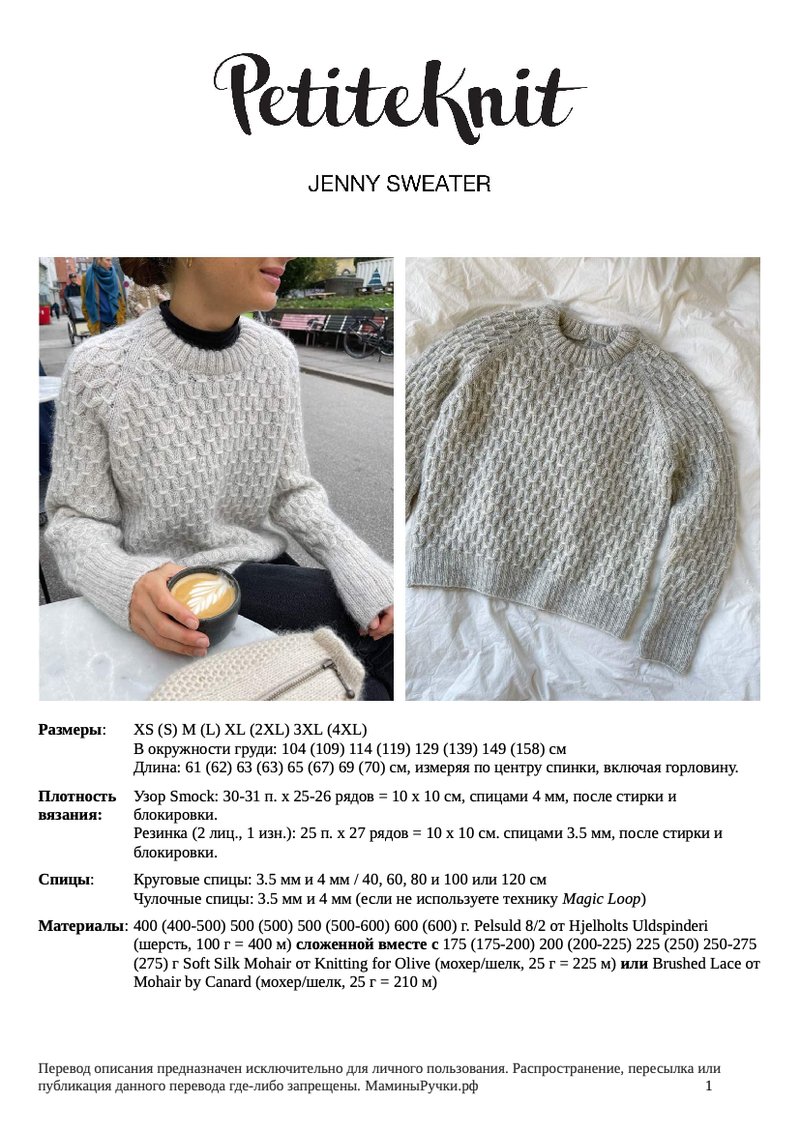 PetiteKnit

JENNY SWEATER

Размеры: XS (S) M (L) XL (2XL) 3XL (4XL)
В окружности груди: 104 (109) 114 (119) 129 (139) 149 (158) см
Длина: 61 (62) 63 (63) 65 (67) 69 (70) см, измеряя по центру спинки, включая горловину.

Плотность вязания: Узор Smock: 30-31 п. х 25-26 рядов = 10 х 10 см, спицами 4 мм, после стирки и блокировки.
Резинка (2 лиц., 1 изн.): 25 п. х 27 рядов = 10 х 10 см. спицами 3.5 мм, после стирки и блокировки.

Спицы: Круговые спицы: 3.5 мм и 4 мм / 40, 60, 80 и 100 или 120 см
Чулочные спицы: 3.5 мм и 4 мм (если не используете технику Magic Loop)

Материалы: 400 (400-500) 500 (500) 500 (500-600) 600 (600) г. Pelsuld 8/2 от Hjelholts Uldspinderi (шерсть, 100 г = 400 м) сложенной вместе с 175 (175-200) 200 (200-225) 225 (250) 250-275 (275) г Soft Silk Mohair от Knitting for Olive (мохер/шелк, 25 г = 225 м) или Brushed Lace от Mohair by Canard (мохер/шелк, 25 г = 210 м)

Перевод описания предназначен исключительно для личного пользования. Распространение, пересылка или публикация данного перевода где-либо запрещены. МаминыРучки.рф 1